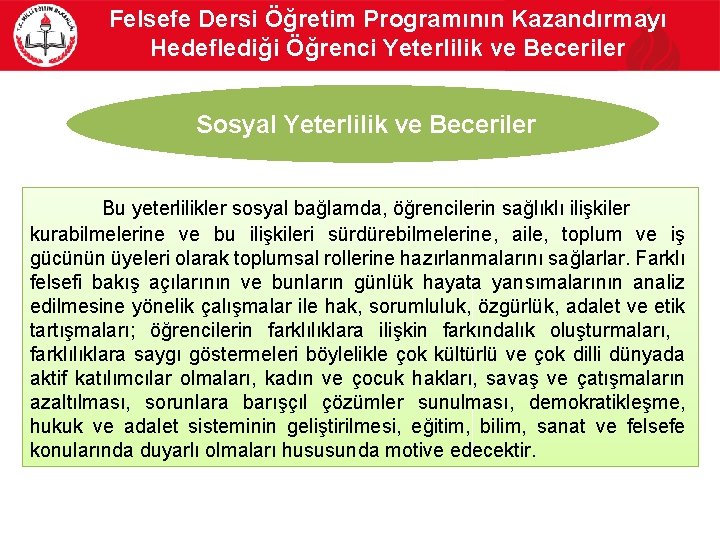 T.C. MİLLÎ EĞİTİM BAKANLIĞI

Felsefe Dersi Öğretim Programının Kazandırmayı Hedeflediği Öğrenci Yeterlilik ve Beceriler

Sosyal Yeterlilik ve Beceriler

Bu yeterlilikler sosyal bağlamda, öğrencilerin sağlıklı ilişkiler kurabilmelerine ve bu ilişkileri sürdürebilmelerine, aile, toplum ve iş gücünün üyeleri olarak toplumsal rollerine hazırlanmalarını sağlarlar. Farklı felsefi bakış açılarının ve bunların günlük hayata yansımalarının analiz edilmesine yönelik çalışmalar ile hak, sorumluluk, özgürlük, adalet ve etik tartışmaları; öğrencilerin farklılıklara ilişkin farkındalık oluşturmaları, farklılıklara saygı göstermeleri böylelikle çok kültürlü ve çok dilli dünyada aktif katılımcılar olmaları, kadın ve çocuk hakları, savaş ve çatışmaların azaltılması, sorunlara barışçıl çözümler sunulması, demokratikleşme, hukuk ve adalet sisteminin geliştirilmesi, eğitim, bilim, sanat ve felsefe konularında duyarlı olmaları hususunda motive edecektir.